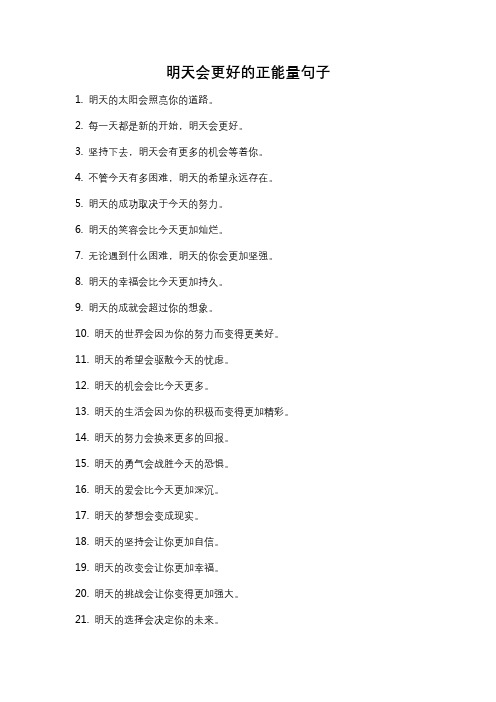 明天会更好的正能量句子

1. 明天的太阳会照亮你的道路。

2. 每一天都是新的开始，明天会更好。

3. 坚持下去，明天会有更多的机会等着你。

4. 不管今天有多困难，明天的希望永远存在。

5. 明天的成功取决于今天的努力。

6. 明天的笑容会比今天更加灿烂。

7. 无论遇到什么困难，明天的你会更加坚强。

8. 明天的幸福会比今天更加持久。

9. 明天的成就会超过你的想象。

10. 明天的世界会因为你的努力而变得更美好。

11. 明天的希望会驱散今天的忧虑。

12. 明天的机会会比今天更多。

13. 明天的生活会因为你的积极而变得更加精彩。

14. 明天的努力会换来更多的回报。

15. 明天的勇气会战胜今天的恐惧。

16. 明天的爱会比今天更加深沉。

17. 明天的梦想会变成现实。

18. 明天的坚持会让你更加自信。

19. 明天的改变会让你更加幸福。

20. 明天的挑战会让你变得更加强大。

21. 明天的选择会决定你的未来。